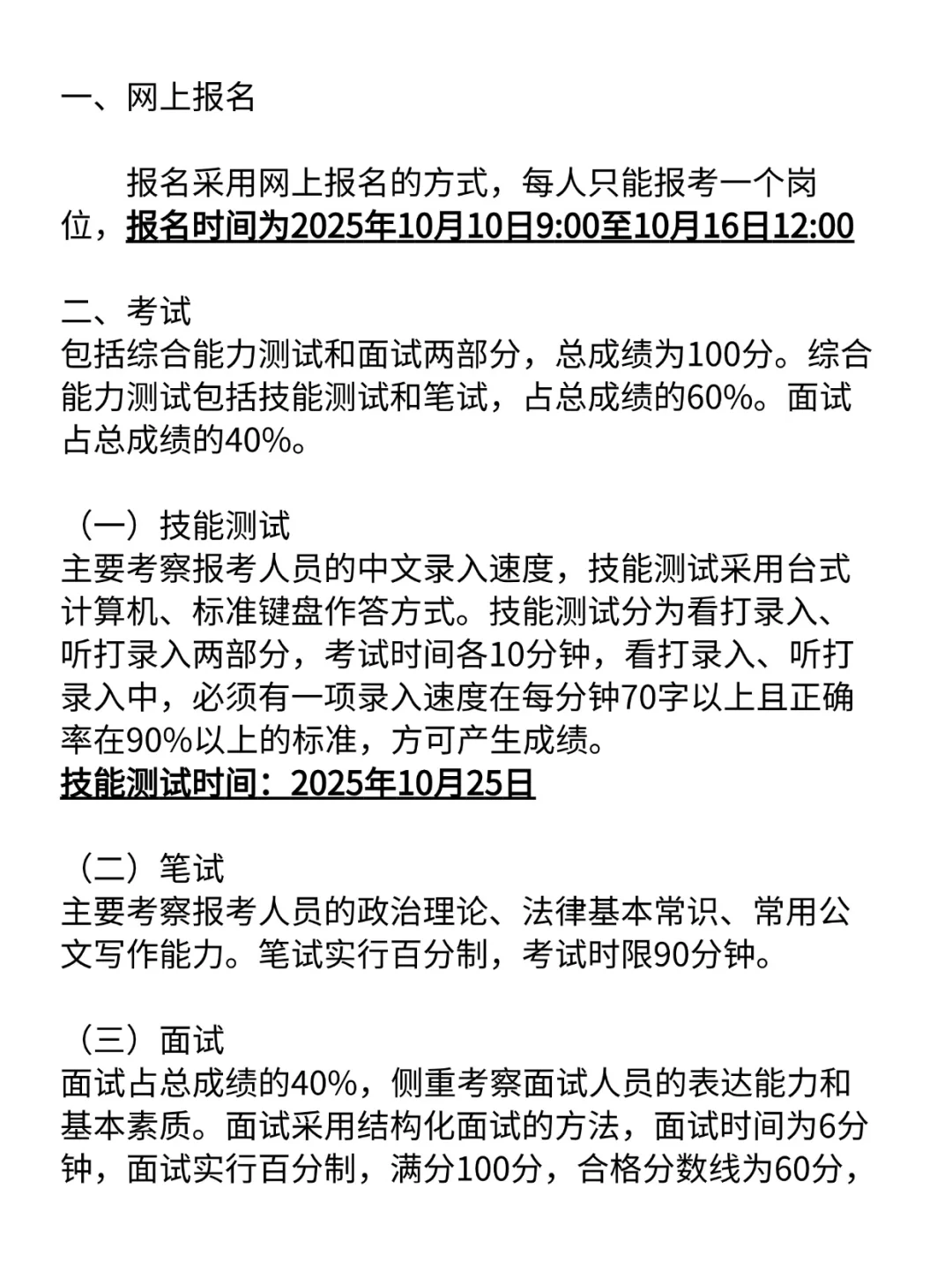 一、网上报名

报名采用网上报名的方式，每人只能报考一个岗位，报名时间为2025年10月10日9:00至10月16日12:00

二、考试
包括综合能力测试和面试两部分，总成绩为100分。综合能力测试包括技能测试和笔试，占总成绩的60%。面试占总成绩的40%。

（一）技能测试
主要考察报考人员的中文录入速度，技能测试采用台式计算机、标准键盘作答方式。技能测试分为看打录入、听打录入两部分，考试时间各10分钟，看打录入、听打录入中，必须有一项录入速度在每分钟70字以上且正确率在90%以上的标准，方可产生成绩。
技能测试时间：2025年10月25日

（二）笔试
主要考察报考人员的政治理论、法律基本常识、常用公文写作能力。笔试实行百分制，考试时限90分钟。

（三）面试
面试占总成绩的40%，侧重考察面试人员的表达能力和基本素质。面试采用结构化面试的方法，面试时间为6分钟，面试实行百分制，满分100分，合格分数线为60分，